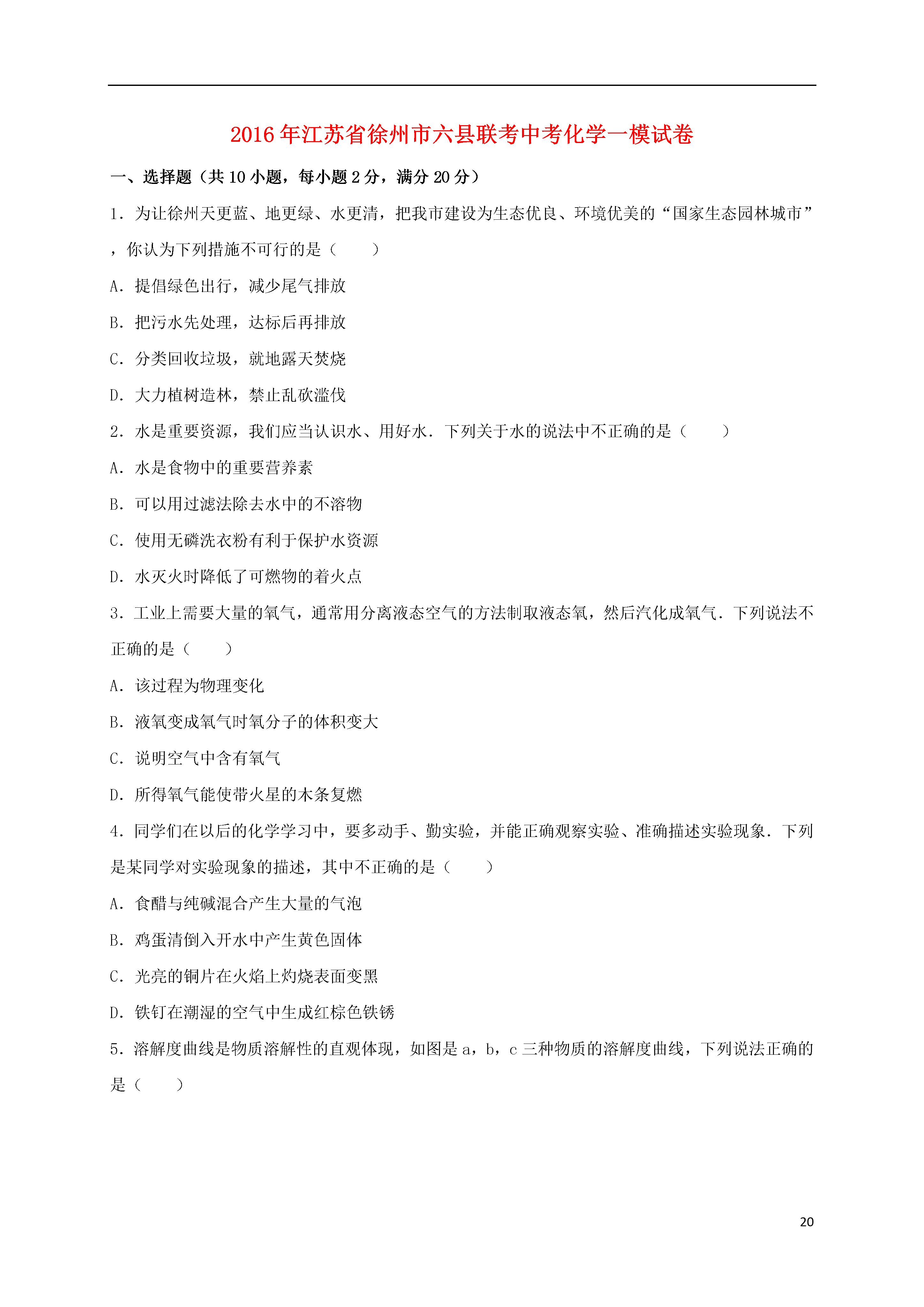 2016年江苏省徐州市六县联考中考化学一模试卷

一、选择题（共10小题，每小题2分，满分20分）

1．为让徐州天更蓝、地更绿、水更清，把我市建设为生态优良、环境优美的“国家生态园林城市”，你认为下列措施不可行的是（　　）

A．提倡绿色出行，减少尾气排放

B．把污水先处理，达标后再排放

C．分类回收垃圾，就地露天焚烧

D．大力植树造林，禁止乱砍滥伐

2．水是重要资源，我们应当认识水、用好水．下列关于水的说法中不正确的是（　　）

A．水是食物中的重要营养素

B．可以用过滤法除去水中的不溶物

C．使用无磷洗衣粉有利于保护水资源

D．水灭火时降低了可燃物的着火点

3．工业上需要大量的氧气，通常用分离液态空气的方法制取液态氧，然后汽化成氧气．下列说法不正确的是（　　）

A．该过程为物理变化

B．液氧变成氧气时氧分子的体积变大

C．说明空气中含有氧气

D．所得氧气能使带火星的木条复燃

4．同学们在以后的化学学习中，要多动手、勤实验，并能正确观察实验、准确描述实验现象．下列是某同学对实验现象的描述，其中不正确的是（　　）

A．食醋与纯碱混合产生大量的气泡

B．鸡蛋清倒入开水中产生黄色固体

C．光亮的铜片在火焰上灼烧表面变黑

D．铁钉在潮湿的空气中生成红棕色铁锈

5．溶解度曲线是物质溶解性的直观体现，如图是a，b，c三种物质的溶解度曲线，下列说法正确的是（　　）

20